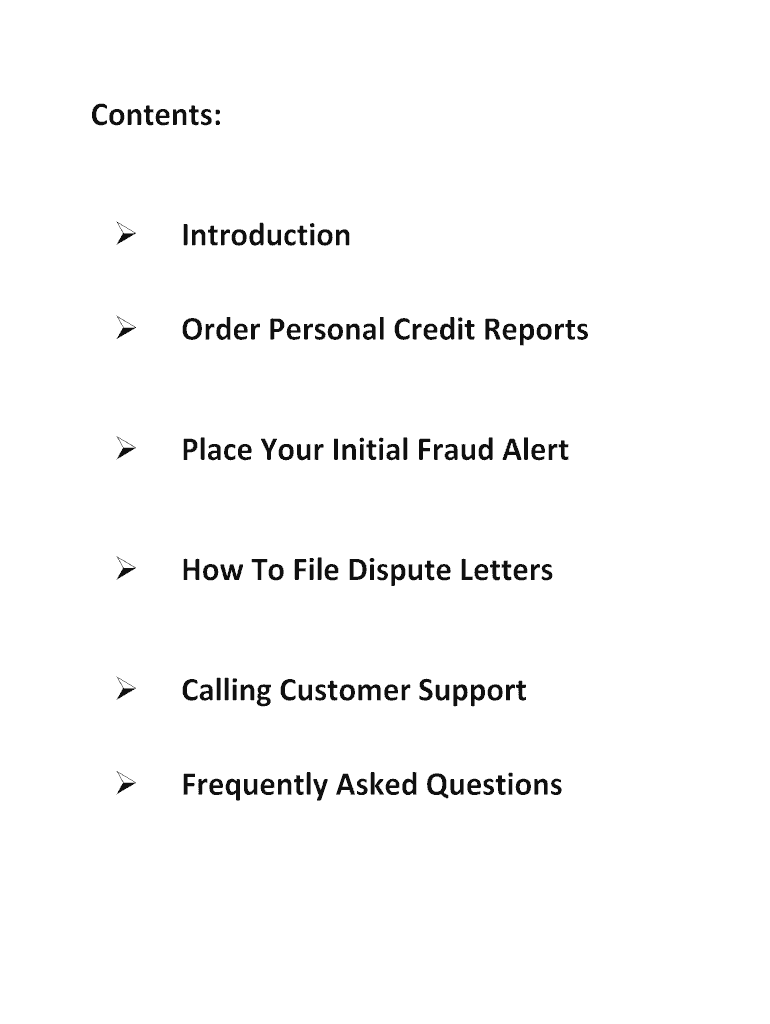 Contents:

➢ Introduction

➢ Order Personal Credit Reports

➢ Place Your Initial Fraud Alert

➢ How To File Dispute Letters

➢ Calling Customer Support

➢ Frequently Asked Questions